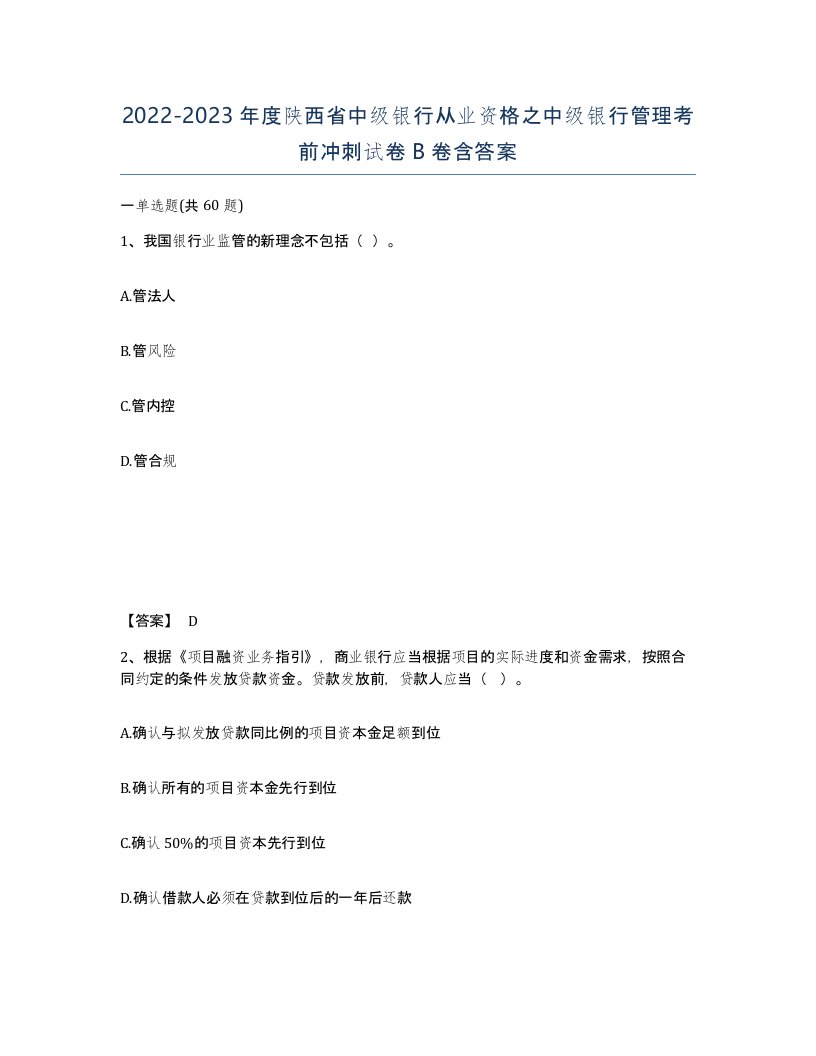 2022-2023年度陕西省中级银行从业资格之中级银行管理考前冲刺试卷B卷含答案

一单选题(共60题)

1、我国银行业监管的新理念不包括（ ）。

A.管法人

B.管风险

C.管内控

D.管合规

【答案】 D

2、根据《项目融资业务指引》，商业银行应当根据项目的实际进度和资金需求，按照合同约定的条件发放贷款资金。贷款发放前，贷款人应当（ ）。

A.确认与拟发放贷款同比例的项目资本金足额到位

B.确认所有的项目资本金先行到位

C.确认50%的项目资本先行到位

D.确认借款人必须在贷款到位后的一年后还款